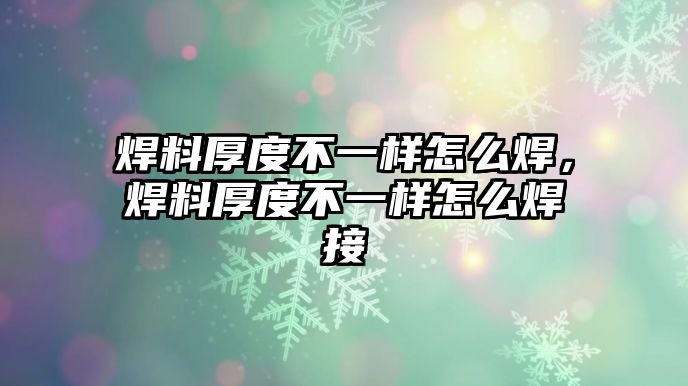 焊料厚度不一样怎么焊，焊料厚度不一样怎么焊接